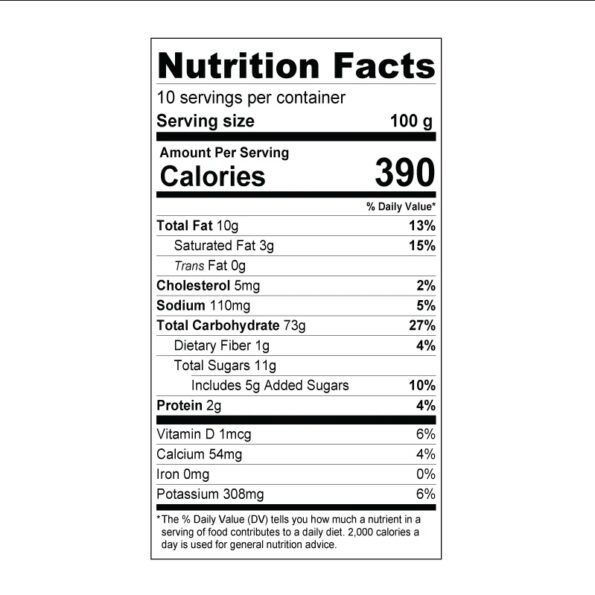 Nutrition Facts

10 servings per container

Serving size 100 g

Amount Per Serving

Calories 390

% Daily Value*

Total Fat 10g 13%

Saturated Fat 3g 15%

Trans Fat 0g

Cholesterol 5mg 2%

Sodium 110mg 5%

Total Carbohydrate 73g 27%

Dietary Fiber 1g 4%

Total Sugars 11g

Includes 5g Added Sugars 10%

Protein 2g 4%

Vitamin D 1mcg 6%

Calcium 54mg 4%

Iron 0mg 0%

Potassium 308mg 6%

*The % Daily Value (DV) tells you how much a nutrient in a serving of food contributes to a daily diet. 2,000 calories a day is used for general nutrition advice.